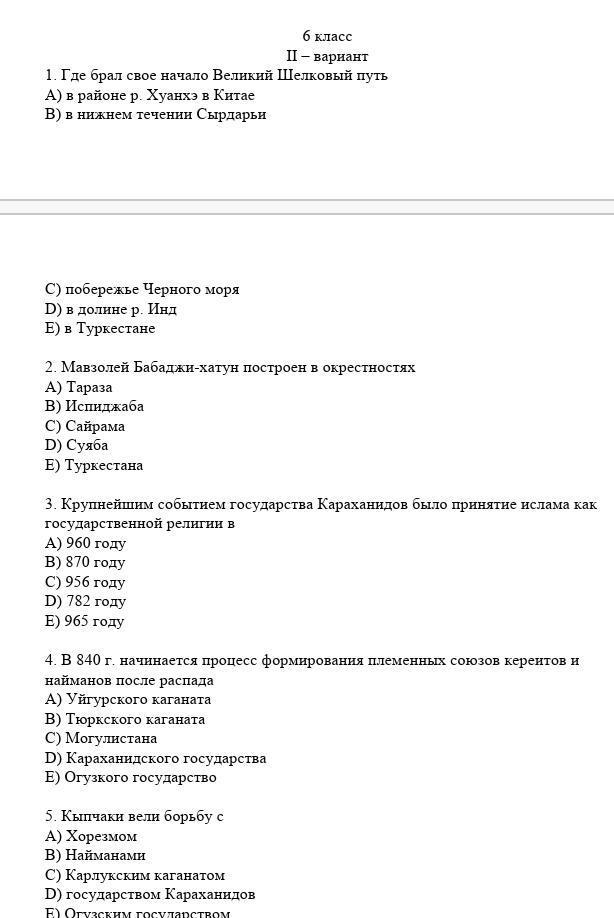 6 класс
II – вариант
1. Где брал свое начало Великий Шелковый путь
A) в районе р. Хуанхэ в Китае
B) в нижнем течении Сырдарьи

C) побережье Черного моря
D) в долине р. Инд
E) в Туркестане

2. Мавзолей Бабаджи-хатун построен в окрестностях
A) Тараза
B) Испиджаба
C) Сайрама
D) Суяба
E) Туркестана

3. Крупнейшим событием государства Караханидов было принятие ислама как государственной религии в
A) 960 году
B) 870 году
C) 956 году
D) 782 году
E) 965 году

4. В 840 г. начинается процесс формирования племенных союзов кереитов и найманов после распада
A) Уйгурского каганата
B) Тюркского каганата
C) Могулистана
D) Караханидского государства
E) Огузкого государство

5. Кыпчаки вели борьбу с
A) Хорезмом
B) Найманами
C) Карлукским каганатом
D) государством Караханидов
E) Огузским государством